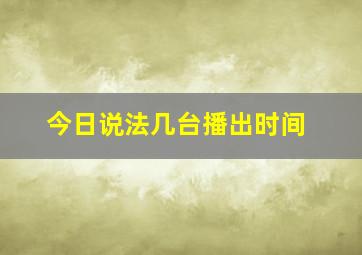 今日说法几台播出时间